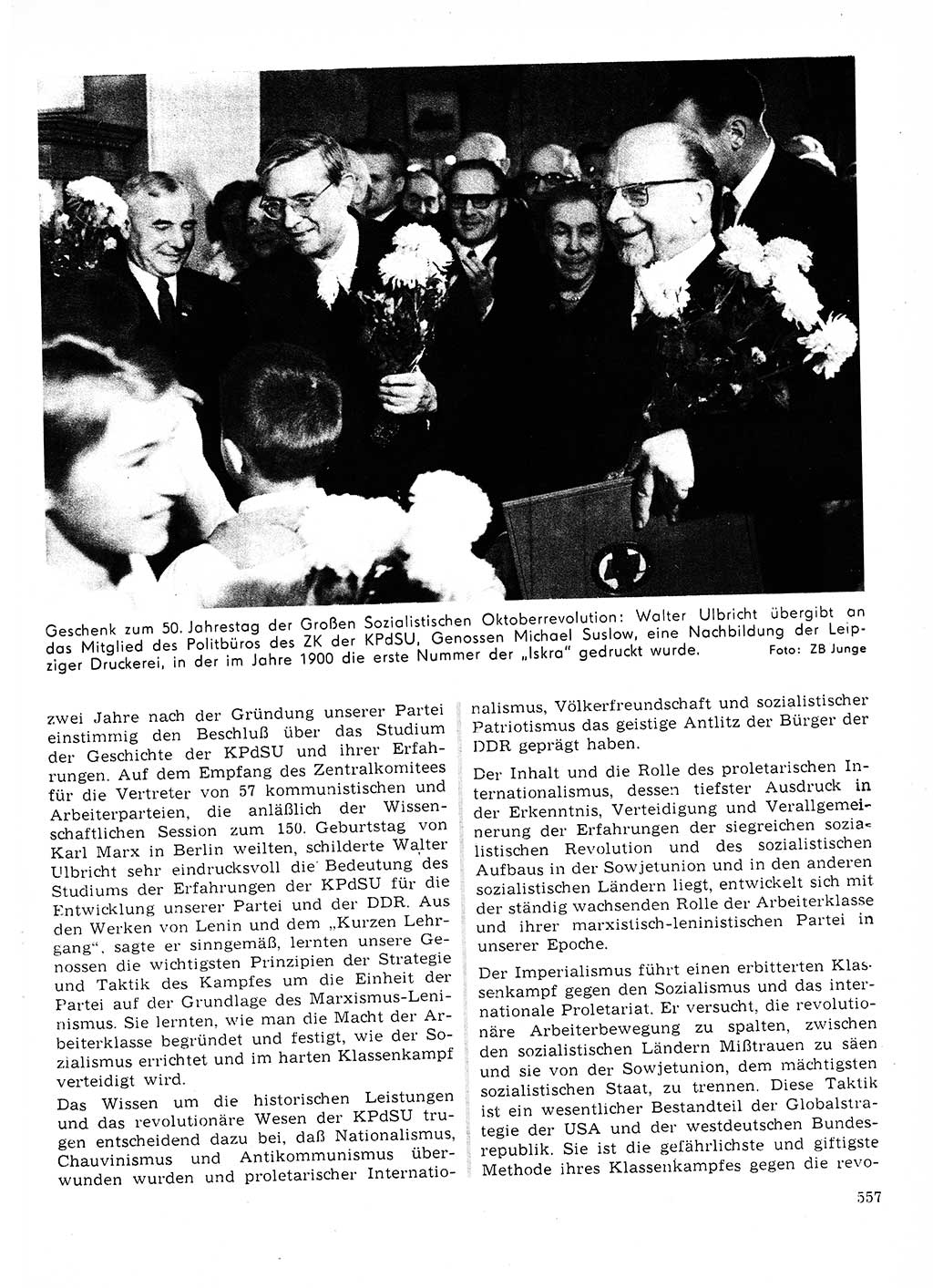 Geschenk zum 50. Jahrestag der Großen Sozialistischen Oktoberrevolution: Walter Ulbricht übergibt an das Mitglied des Politbüros des ZK der KPdSU, Genossen Michael Suslow, eine Nachbildung der Leipziger Druckerei, in der im Jahre 1900 die erste Nummer der „Iskra" gedruckt wurde. Foto: ZB Junge

zwei Jahre nach der Gründung unserer Partei einstimmig den Beschluß über das Studium der Geschichte der KPdSU und ihrer Erfahrungen. Auf dem Empfang des Zentralkomitees für die Vertreter von 57 kommunistischen und Arbeiterparteien, die anläßlich der Wissenschaftlichen Session zum 150. Geburtstag von Karl Marx in Berlin weilten, schilderte Walter Ulbricht sehr eindrucksvoll die Bedeutung des Studiums der Erfahrungen der KPdSU für die Entwicklung unserer Partei und der DDR. Aus den Werken von Lenin und dem „Kurzen Lehrgang", sagte er sinngemäß, lernten unsere Genossen die wichtigsten Prinzipien der Strategie und Taktik des Kampfes um die Einheit der Partei auf der Grundlage des Marxismus-Leninismus. Sie lernten, wie man die Macht der Arbeiterklasse begründet und festigt, wie der Sozialismus errichtet und im harten Klassenkampf verteidigt wird.

Das Wissen um die historischen Leistungen und das revolutionäre Wesen der KPdSU trugen entscheidend dazu bei, daß Nationalismus, Chauvinismus und Antikommunismus überwunden wurden und proletarischer Internationalismus, Völkerfreundschaft und sozialistischer Patriotismus das geistige Antlitz der Bürger der DDR geprägt haben.

Der Inhalt und die Rolle des proletarischen Internationalismus, dessen tiefster Ausdruck in der Erkenntnis, Verteidigung und Verallgemeinerung der Erfahrungen der siegreichen sozialistischen Revolution und des sozialistischen Aufbaus in der Sowjetunion und in den anderen sozialistischen Ländern liegt, entwickelt sich mit der ständig wachsenden Rolle der Arbeiterklasse und ihrer marxistisch-leninistischen Partei in unserer Epoche.

Der Imperialismus führt einen erbitterten Klassenkampf gegen den Sozialismus und das internationale Proletariat. Er versucht, die revolutionäre Arbeiterbewegung zu spalten, zwischen den sozialistischen Ländern Mißtrauen zu säen und sie von der Sowjetunion, dem mächtigsten sozialistischen Staat, zu trennen. Diese Taktik ist ein wesentlicher Bestandteil der Globalstrategie der USA und der westdeutschen Bundesrepublik. Sie ist die gefährlichste und giftigste Methode ihres Klassenkampfes gegen die revo-

557